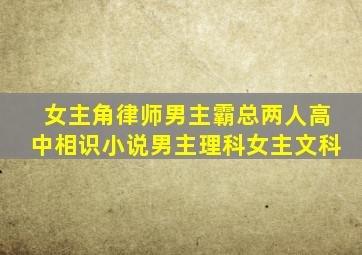 女主角律师男主霸总两人高中相识小说男主理科女主文科